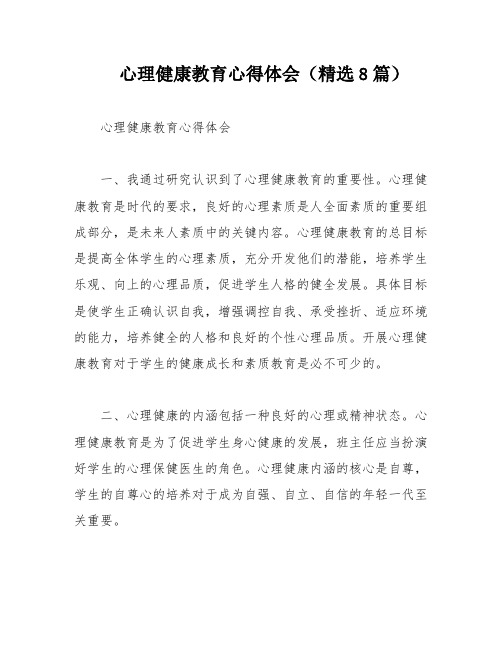 心理健康教育心得体会（精选8篇）

心理健康教育心得体会

一、我通过研究认识到了心理健康教育的重要性。心理健康教育是时代的要求，良好的心理素质是人全面素质的重要组成部分，是未来人素质中的关键内容。心理健康教育的总目标是提高全体学生的心理素质，充分开发他们的潜能，培养学生乐观、向上的心理品质，促进学生人格的健全发展。具体目标是使学生正确认识自我，增强调控自我、承受挫折、适应环境的能力，培养健全的人格和良好的个性心理品质。开展心理健康教育对于学生的健康成长和素质教育是必不可少的。

二、心理健康的内涵包括一种良好的心理或精神状态。心理健康教育是为了促进学生身心健康的发展，班主任应当扮演好学生的心理保健医生的角色。心理健康内涵的核心是自尊，学生的自尊心的培养对于成为自强、自立、自信的年轻一代至关重要。